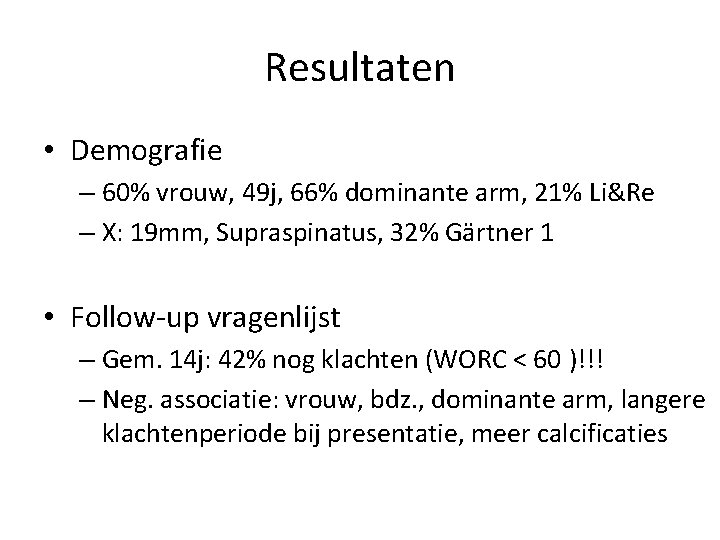 Resultaten

• Demografie
– 60% vrouw, 49j, 66% dominante arm, 21% Li&Re
– X: 19mm, Supraspinatus, 32% Gärtner 1

• Follow-up vragenlijst
– Gem. 14j: 42% nog klachten (WORC < 60 )!!!
– Neg. associatie: vrouw, bdz., dominante arm, langere klachtenperiode bij presentatie, meer calcificaties